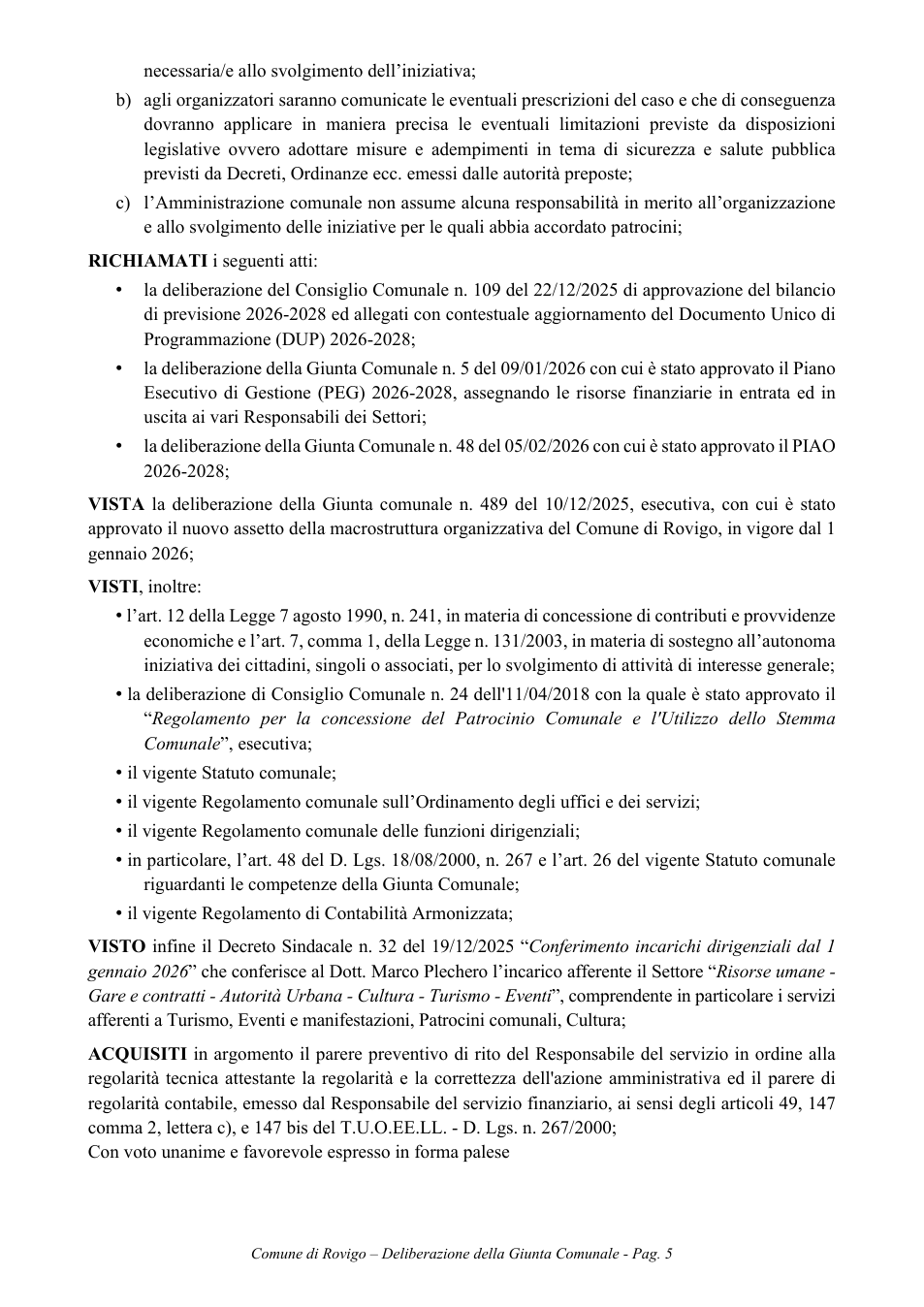 necessaria/e allo svolgimento dell'iniziativa;

b) agli organizzatori saranno comunicate le eventuali prescrizioni del caso e che di conseguenza dovranno applicare in maniera precisa le eventuali limitazioni previste da disposizioni legislative ovvero adottare misure e adempimenti in tema di sicurezza e salute pubblica previsti da Decreti, Ordinanze ecc. emessi dalle autorità preposte;

c) l'Amministrazione comunale non assume alcuna responsabilità in merito all'organizzazione e allo svolgimento delle iniziative per le quali abbia accordato patrocini;

RICHIAMATI i seguenti atti:

• la deliberazione del Consiglio Comunale n. 109 del 22/12/2025 di approvazione del bilancio di previsione 2026-2028 ed allegati con contestuale aggiornamento del Documento Unico di Programmazione (DUP) 2026-2028;

• la deliberazione della Giunta Comunale n. 5 del 09/01/2026 con cui è stato approvato il Piano Esecutivo di Gestione (PEG) 2026-2028, assegnando le risorse finanziarie in entrata ed in uscita ai vari Responsabili dei Settori;

• la deliberazione della Giunta Comunale n. 48 del 05/02/2026 con cui è stato approvato il PIAO 2026-2028;

VISTA la deliberazione della Giunta comunale n. 489 del 10/12/2025, esecutiva, con cui è stato approvato il nuovo assetto della macrostruttura organizzativa del Comune di Rovigo, in vigore dal 1 gennaio 2026;

VISTI, inoltre:

• l'art. 12 della Legge 7 agosto 1990, n. 241, in materia di concessione di contributi e provvidenze economiche e l'art. 7, comma 1, della Legge n. 131/2003, in materia di sostegno all'autonoma iniziativa dei cittadini, singoli o associati, per lo svolgimento di attività di interesse generale;

• la deliberazione di Consiglio Comunale n. 24 dell'11/04/2018 con la quale è stato approvato il "Regolamento per la concessione del Patrocinio Comunale e l'Utilizzo dello Stemma Comunale", esecutiva;

• il vigente Statuto comunale;

• il vigente Regolamento comunale sull'Ordinamento degli uffici e dei servizi;

• il vigente Regolamento comunale delle funzioni dirigenziali;

• in particolare, l'art. 48 del D. Lgs. 18/08/2000, n. 267 e l'art. 26 del vigente Statuto comunale riguardanti le competenze della Giunta Comunale;

• il vigente Regolamento di Contabilità Armonizzata;

VISTO infine il Decreto Sindacale n. 32 del 19/12/2025 "Conferimento incarichi dirigenziali dal 1 gennaio 2026" che conferisce al Dott. Marco Plechero l'incarico afferente il Settore "Risorse umane - Gare e contratti - Autorità Urbana - Cultura - Turismo - Eventi", comprendente in particolare i servizi afferenti a Turismo, Eventi e manifestazioni, Patrocini comunali, Cultura;

ACQUISITI in argomento il parere preventivo di rito del Responsabile del servizio in ordine alla regolarità tecnica attestante la regolarità e la correttezza dell'azione amministrativa ed il parere di regolarità contabile, emesso dal Responsabile del servizio finanziario, ai sensi degli articoli 49, 147 comma 2, lettera c), e 147 bis del T.U.O.EE.LL. - D. Lgs. n. 267/2000;
Con voto unanime e favorevole espresso in forma palese

Comune di Rovigo – Deliberazione della Giunta Comunale - Pag. 5